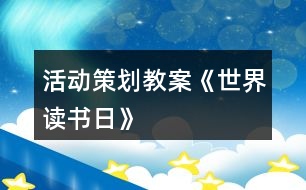 活动策划教案《世界读书日》